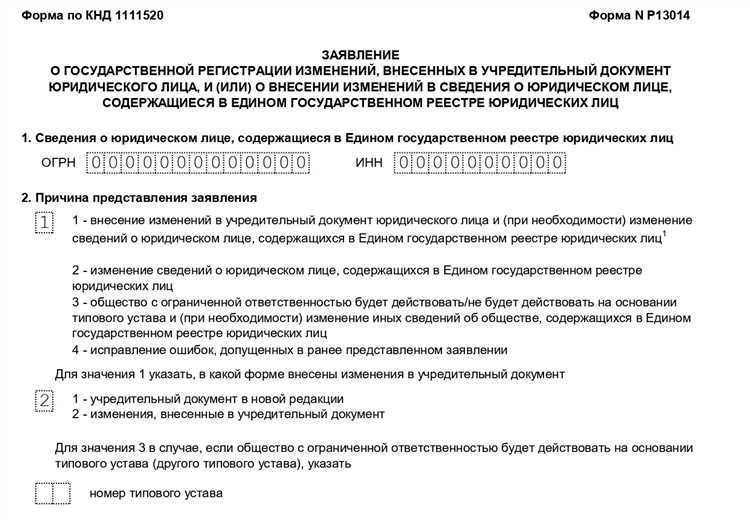 Форма по КНД 1111520

Форма N Р13014

ЗАЯВЛЕНИЕ
О ГОСУДАРСТВЕННОЙ РЕГИСТРАЦИИ ИЗМЕНЕНИЙ, ВНЕСЕННЫХ В УЧРЕДИТЕЛЬНЫЙ ДОКУМЕНТ ЮРИДИЧЕСКОГО ЛИЦА, И (ИЛИ) О ВНЕСЕНИИ ИЗМЕНЕНИЙ В СВЕДЕНИЯ О ЮРИДИЧЕСКОМ ЛИЦЕ, СОДЕРЖАЩИЕСЯ В ЕДИНОМ ГОСУДАРСТВЕННОМ РЕЕСТРЕ ЮРИДИЧЕСКИХ ЛИЦ

1. Сведения о юридическом лице, содержащиеся в Едином государственном реестре юридических лиц

ОГРН 0000000000000 ИНН 0000000000

2. Причина представления заявления

1 1 - внесение изменений в учредительный документ юридического лица и (при необходимости) изменение сведений о юридическом лице, содержащихся в Едином государственном реестре юридических лиц$^1$

2 - изменение сведений о юридическом лице, содержащихся в Едином государственном реестре юридических лиц
3 - общество с ограниченной ответственностью будет действовать/не будет действовать на основании типового устава и (при необходимости) изменение иных сведений об обществе, содержащихся в Едином государственном реестре юридических лиц
4 - исправление ошибок, допущенных в ранее представленном заявлении

Для значения 1 указать, в какой форме внесены изменения в учредительный документ

2 1 - учредительный документ в новой редакции
2 - изменения, внесенные в учредительный документ

Для значения 3 в случае, если общество с ограниченной ответственностью будет действовать на основании типового устава (другого типового устава), указать

номер типового устава